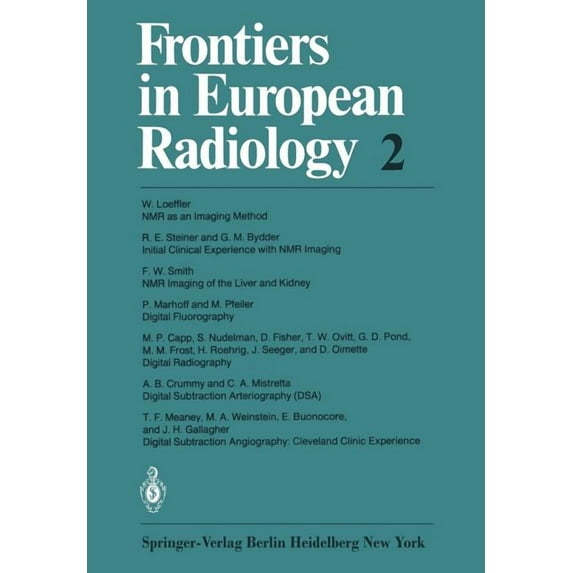 Frontiers in European Radiology 2

W. Loeffler
NMR as an Imaging Method

R. E. Steiner and G. M. Bydder
Initial Clinical Experience with NMR Imaging

F. W. Smith
NMR Imaging of the Liver and Kidney

P. Marhoff and M. Pfeiler
Digital Fluorography

M. P. Capp, S. Nudelman, D. Fisher, T. W. Ovitt, G. D. Pond, M. M. Frost, H. Roehrig, J. Seeger, and D. Oimette
Digital Radiography

A. B. Crummy and C. A. Mistretta
Digital Subtraction Arteriography (DSA)

T. F. Meaney, M. A. Weinstein, E. Buonocore, and J. H. Gallagher
Digital Subtraction Angiography: Cleveland Clinic Experience

Springer-Verlag Berlin Heidelberg New York